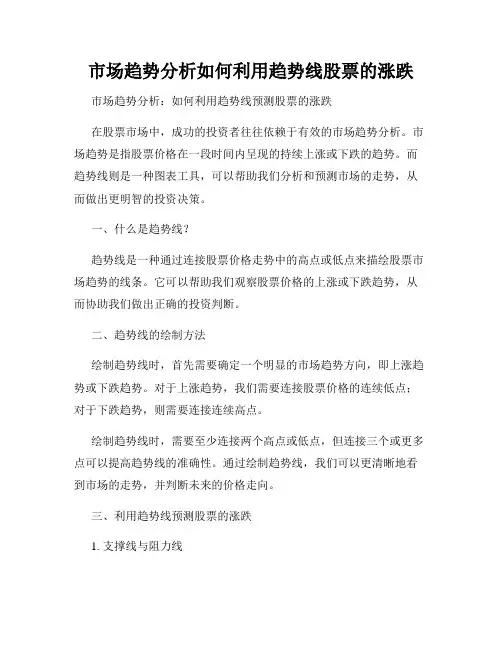 市场趋势分析如何利用趋势线股票的涨跌

市场趋势分析：如何利用趋势线预测股票的涨跌

在股票市场中，成功的投资者往往依赖于有效的市场趋势分析。市场趋势是指股票价格在一段时间内呈现的持续上涨或下跌的趋势。而趋势线则是一种图表工具，可以帮助我们分析和预测市场的走势，从而做出更明智的投资决策。

一、什么是趋势线？

趋势线是一种通过连接股票价格走势中的高点或低点来描绘股票市场趋势的线条。它可以帮助我们观察股票价格的上涨或下跌趋势，从而协助我们做出正确的投资判断。

二、趋势线的绘制方法

绘制趋势线时，首先需要确定一个明显的市场趋势方向，即上涨趋势或下跌趋势。对于上涨趋势，我们需要连接股票价格的连续低点；对于下跌趋势，则需要连接连续高点。

绘制趋势线时，需要至少连接两个高点或低点，但连接三个或更多点可以提高趋势线的准确性。通过绘制趋势线，我们可以更清晰地看到市场的走势，并判断未来的价格走向。

三、利用趋势线预测股票的涨跌

1. 支撑线与阻力线